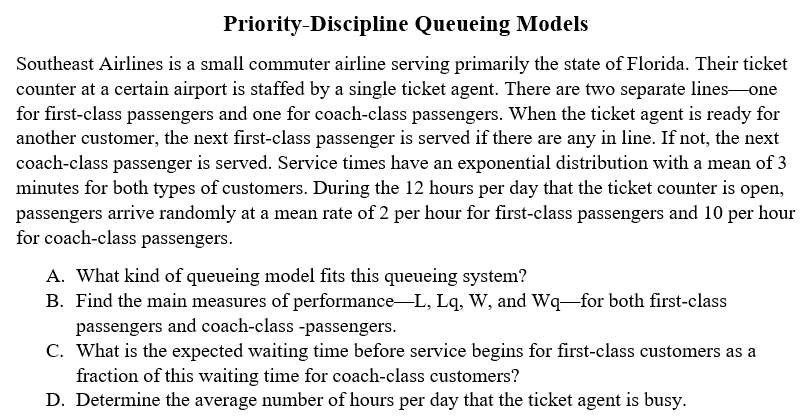 Priority-Discipline Queueing Models

Southeast Airlines is a small commuter airline serving primarily the state of Florida. Their ticket counter at a certain airport is staffed by a single ticket agent. There are two separate lines—one for first-class passengers and one for coach-class passengers. When the ticket agent is ready for another customer, the next first-class passenger is served if there are any in line. If not, the next coach-class passenger is served. Service times have an exponential distribution with a mean of 3 minutes for both types of customers. During the 12 hours per day that the ticket counter is open, passengers arrive randomly at a mean rate of 2 per hour for first-class passengers and 10 per hour for coach-class passengers.

A. What kind of queueing model fits this queueing system?
B. Find the main measures of performance—L, Lq, W, and Wq—for both first-class passengers and coach-class -passengers.
C. What is the expected waiting time before service begins for first-class customers as a fraction of this waiting time for coach-class customers?
D. Determine the average number of hours per day that the ticket agent is busy.